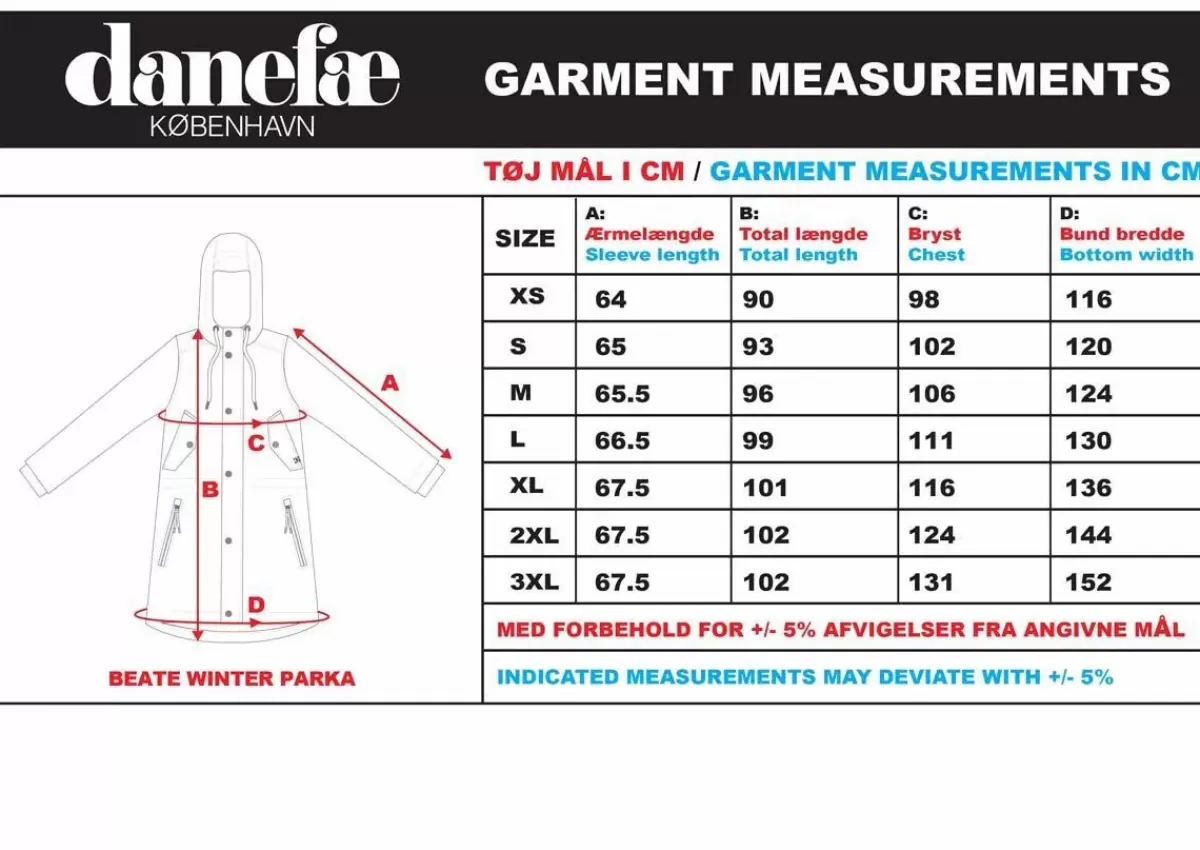 danefæ
KØBENHAVN

GARMENT MEASUREMENTS

TØJ MÅL I CM / GARMENT MEASUREMENTS IN CM

A
C
B
D

BEATE WINTER PARKA

| SIZE | A: Ærmelængde Sleeve length | B: Total længde Total length | C: Bryst Chest | D: Bund bredde Bottom width |
|---|---|---|---|---|
| XS | 64 | 90 | 98 | 116 |
| S | 65 | 93 | 102 | 120 |
| M | 65.5 | 96 | 106 | 124 |
| L | 66.5 | 99 | 111 | 130 |
| XL | 67.5 | 101 | 116 | 136 |
| 2XL | 67.5 | 102 | 124 | 144 |
| 3XL | 67.5 | 102 | 131 | 152 |

MED FORBEHOLD FOR +/- 5% AFVIGELSER FRA ANGIVNE MÅL

INDICATED MEASUREMENTS MAY DEVIATE WITH +/- 5%